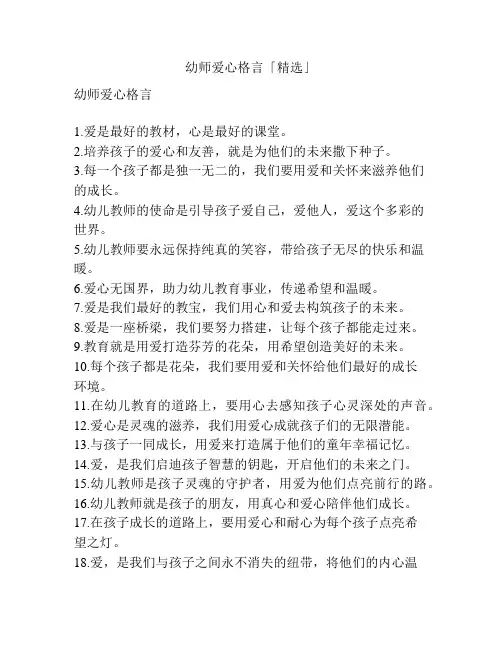 幼师爱心格言「精选」

幼师爱心格言

1.爱是最好的教材，心是最好的课堂。
2.培养孩子的爱心和友善，就是为他们的未来撒下种子。
3.每一个孩子都是独一无二的，我们要用爱和关怀来滋养他们的成长。
4.幼儿教师的使命是引导孩子爱自己，爱他人，爱这个多彩的世界。
5.幼儿教师要永远保持纯真的笑容，带给孩子无尽的快乐和温暖。
6.爱心无国界，助力幼儿教育事业，传递希望和温暖。
7.爱是我们最好的教宝，我们用心和爱去构筑孩子的未来。
8.爱是一座桥梁，我们要努力搭建，让每个孩子都能走过来。
9.教育就是用爱打造芬芳的花朵，用希望创造美好的未来。
10.每个孩子都是花朵，我们要用爱和关怀给他们最好的成长环境。
11.在幼儿教育的道路上，要用心去感知孩子心灵深处的声音。
12.爱心是灵魂的滋养，我们用爱心成就孩子们的无限潜能。
13.与孩子一同成长，用爱来打造属于他们的童年幸福记忆。
14.爱，是我们启迪孩子智慧的钥匙，开启他们的未来之门。
15.幼儿教师是孩子灵魂的守护者，用爱为他们点亮前行的路。
16.幼儿教师就是孩子的朋友，用真心和爱心陪伴他们成长。
17.在孩子成长的道路上，要用爱心和耐心为每个孩子点亮希望之灯。
18.爱，是我们与孩子之间永不消失的纽带，将他们的内心温